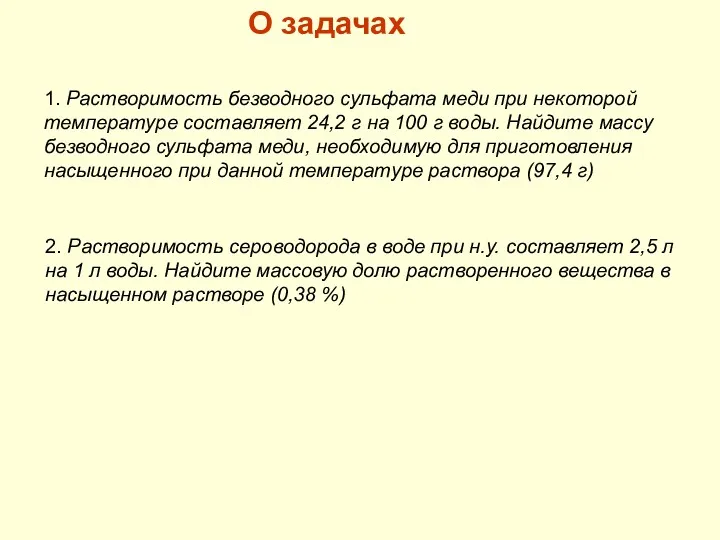 О задачах

1. Растворимость безводного сульфата меди при некоторой температуре составляет 24,2 г на 100 г воды. Найдите массу безводного сульфата меди, необходимую для приготовления насыщенного при данной температуре раствора (97,4 г)

2. Растворимость сероводорода в воде при н.у. составляет 2,5 л на 1 л воды. Найдите массовую долю растворенного вещества в насыщенном растворе (0,38 %)